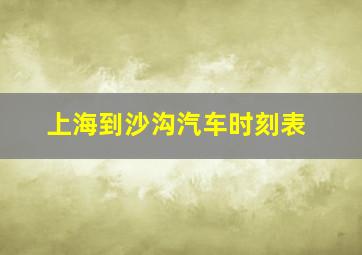 上海到沙沟汽车时刻表